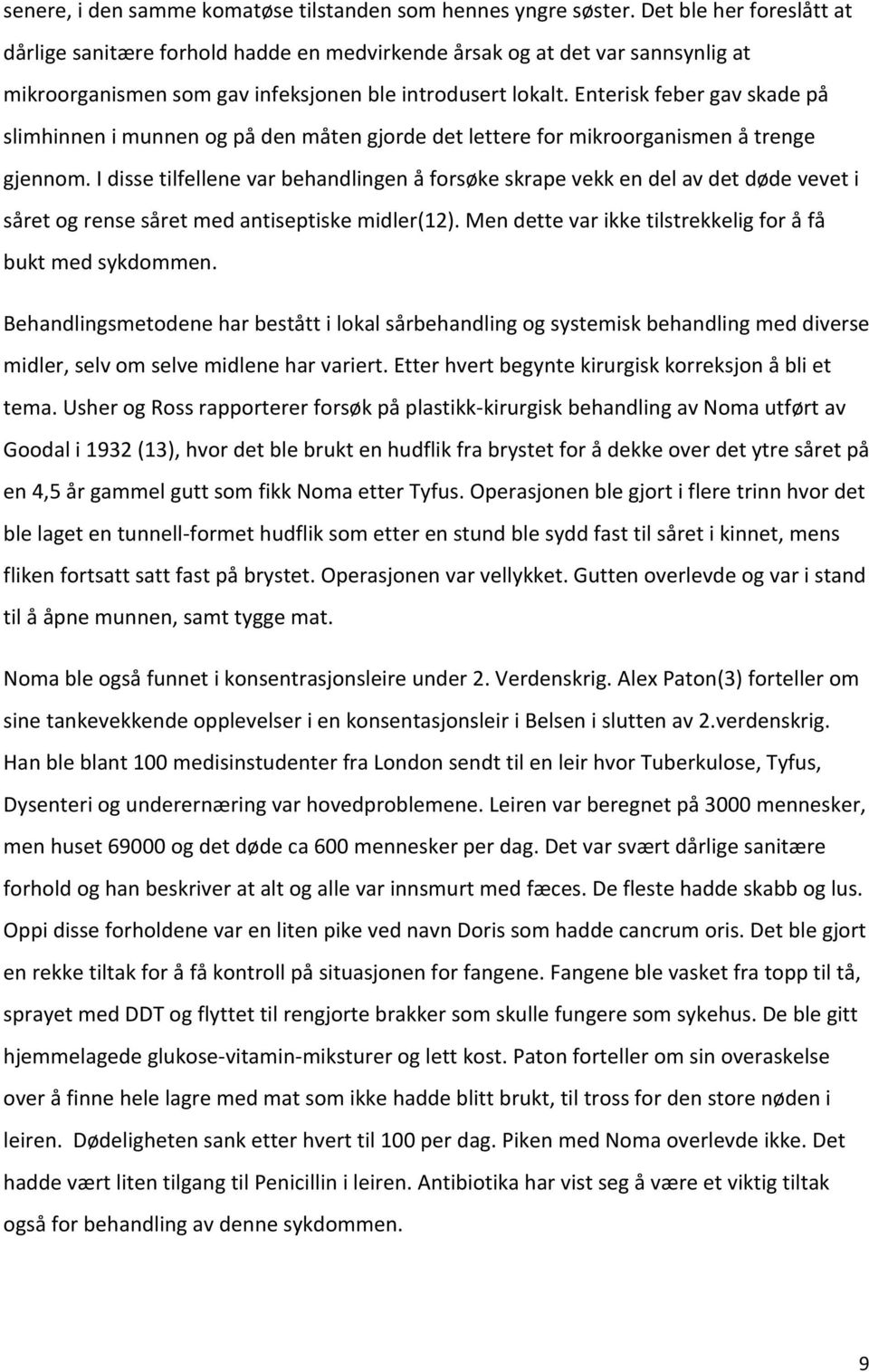 senere, i den samme komatøse tilstanden som hennes yngre søster. Det ble her foreslått at dårlige sanitære forhold hadde en medvirkende årsak og at det var sannsynlig at mikroorganismen som gav infeksjonen ble introdusert lokalt. Enterisk feber gav skade på slimhinnen i munnen og på den måten gjorde det lettere for mikroorganismen å trenge gjennom. I disse tilfellene var behandlingen å forsøke skrape vekk en del av det døde vevet i såret og rense såret med antiseptiske midler(12). Men dette var ikke tilstrekkelig for å få bukt med sykdommen.

Behandlingsmetodene har bestått i lokal sårbehandling og systemisk behandling med diverse midler, selv om selve midlene har variert. Etter hvert begynte kirurgisk korreksjon å bli et tema. Usher og Ross rapporterer forsøk på plastikk-kirurgisk behandling av Noma utført av Goodal i 1932 (13), hvor det ble brukt en hudflik fra brystet for å dekke over det ytre såret på en 4,5 år gammel gutt som fikk Noma etter Tyfus. Operasjonen ble gjort i flere trinn hvor det ble laget en tunnell-formet hudflik som etter en stund ble sydd fast til såret i kinnet, mens fliken fortsatt satt fast på brystet. Operasjonen var vellykket. Gutten overlevde og var i stand til å åpne munnen, samt tygge mat.

Noma ble også funnet i konsentrasjonsleire under 2. Verdenskrig. Alex Paton(3) forteller om sine tankevekkende opplevelser i en konsentasjonsleir i Belsen i slutten av 2.verdenskrig. Han ble blant 100 medisinstudenter fra London sendt til en leir hvor Tuberkulose, Tyfus, Dysenteri og underernæring var hovedproblemene. Leiren var beregnet på 3000 mennesker, men huset 69000 og det døde ca 600 mennesker per dag. Det var svært dårlige sanitære forhold og han beskriver at alt og alle var innsmurt med fæces. De fleste hadde skabb og lus. Oppi disse forholdene var en liten pike ved navn Doris som hadde cancrum oris. Det ble gjort en rekke tiltak for å få kontroll på situasjonen for fangene. Fangene ble vasket fra topp til tå, sprayet med DDT og flyttet til rengjorte brakker som skulle fungere som sykehus. De ble gitt hjemmelagede glukose-vitamin-miksturer og lett kost. Paton forteller om sin overaskelse over å finne hele lagre med mat som ikke hadde blitt brukt, til tross for den store nøden i leiren. Dødeligheten sank etter hvert til 100 per dag. Piken med Noma overlevde ikke. Det hadde vært liten tilgang til Penicillin i leiren. Antibiotika har vist seg å være et viktig tiltak også for behandling av denne sykdommen.

9